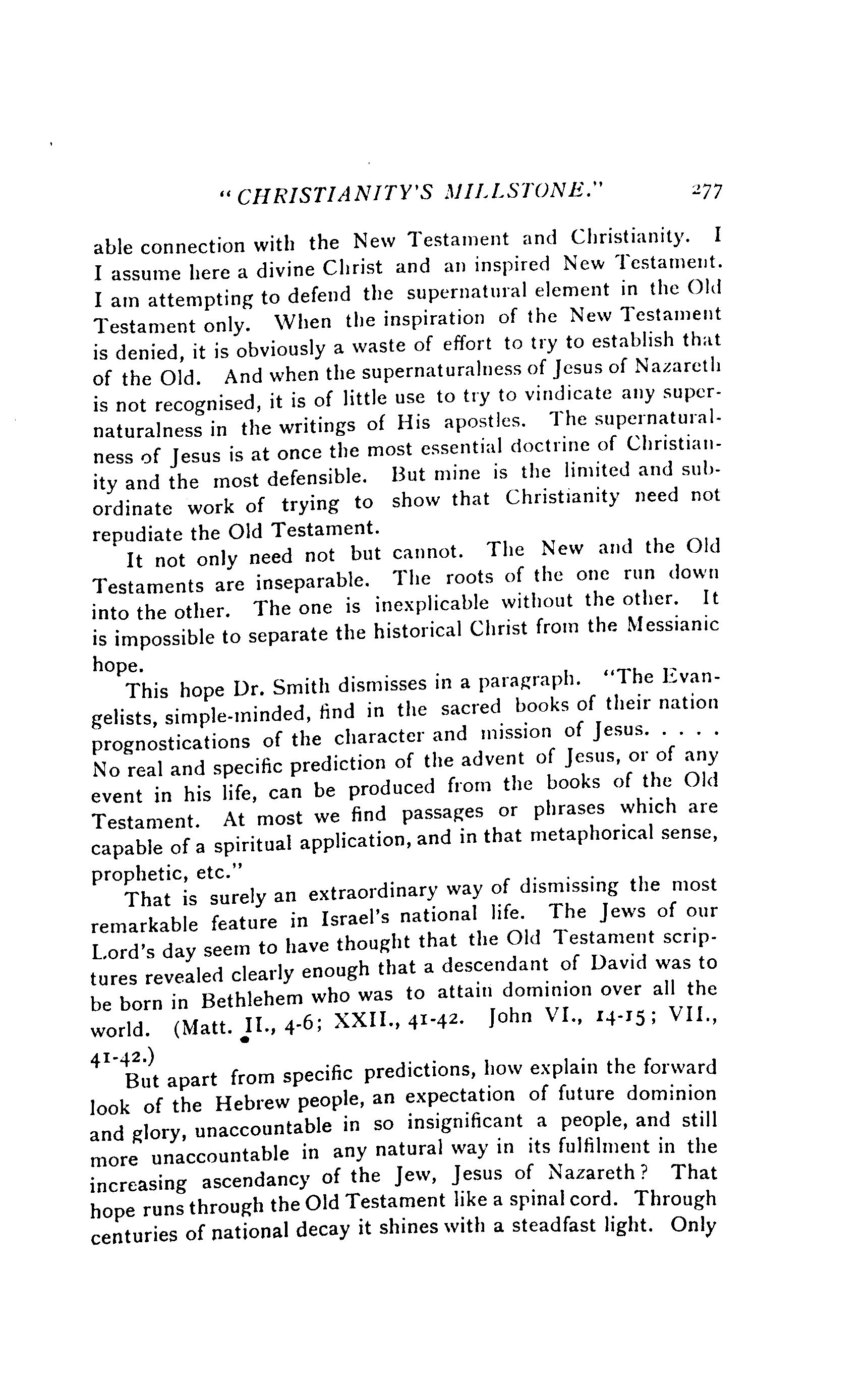 "CHRISTIANITY'S MILLSTONE." 277

able connection with the New Testament and Christianity. I I assume here a divine Christ and an inspired New Testament. I am attempting to defend the supernatural element in the Old Testament only. When the inspiration of the New Testament is denied, it is obviously a waste of effort to try to establish that of the Old. And when the supernaturalness of Jesus of Nazareth is not recognised, it is of little use to try to vindicate any supernaturalness in the writings of His apostles. The supernaturalness of Jesus is at once the most essential doctrine of Christianity and the most defensible. But mine is the limited and subordinate work of trying to show that Christianity need not repudiate the Old Testament.

It not only need not but cannot. The New and the Old Testaments are inseparable. The roots of the one run down into the other. The one is inexplicable without the other. It is impossible to separate the historical Christ from the Messianic hope.

This hope Dr. Smith dismisses in a paragraph. "The Evangelists, simple-minded, find in the sacred books of their nation prognostications of the character and mission of Jesus. . . . . No real and specific prediction of the advent of Jesus, or of any event in his life, can be produced from the books of the Old Testament. At most we find passages or phrases which are capable of a spiritual application, and in that metaphorical sense, prophetic, etc."

That is surely an extraordinary way of dismissing the most remarkable feature in Israel's national life. The Jews of our Lord's day seem to have thought that the Old Testament scriptures revealed clearly enough that a descendant of David was to be born in Bethlehem who was to attain dominion over all the world. (Matt. II., 4-6; XXII., 41-42. John VI., 14-15; VII., 41-42.)

But apart from specific predictions, how explain the forward look of the Hebrew people, an expectation of future dominion and glory, unaccountable in so insignificant a people, and still more unaccountable in any natural way in its fulfilment in the increasing ascendancy of the Jew, Jesus of Nazareth? That hope runs through the Old Testament like a spinal cord. Through centuries of national decay it shines with a steadfast light. Only